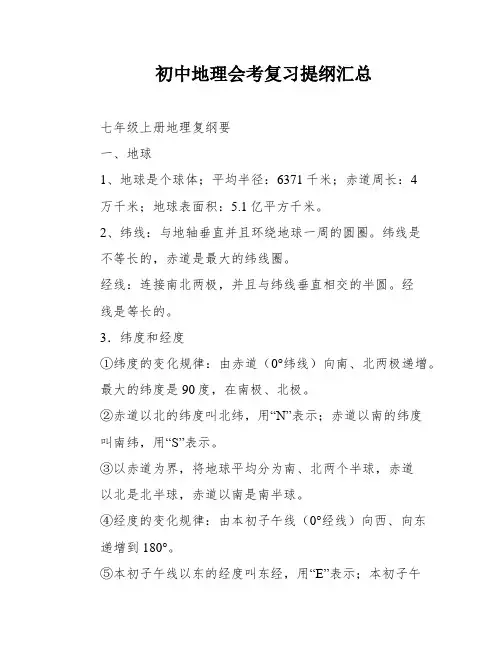 初中地理会考复习提纲汇总

七年级上册地理复纲要

一、地球

1、地球是个球体；平均半径：6371 千米；赤道周长：4 万千米；地球表面积：5.1 亿平方千米。

2、纬线：与地轴垂直并且环绕地球一周的圆圈。纬线是不等长的，赤道是最大的纬线圈。

经线：连接南北两极，并且与纬线垂直相交的半圆。经线是等长的。

3．纬度和经度

①纬度的变化规律：由赤道（0°纬线）向南、北两极递增。最大的纬度是 90 度，在南极、北极。

②赤道以北的纬度叫北纬，用“N”表示；赤道以南的纬度叫南纬，用“S”表示。

③以赤道为界，将地球平均分为南、北两个半球，赤道以北是北半球，赤道以南是南半球。

④经度的变化规律：由本初子午线（0°经线）向西、向东递增到 180°。

⑤本初子午线以东的经度叫东经，用“E”表示；本初子午